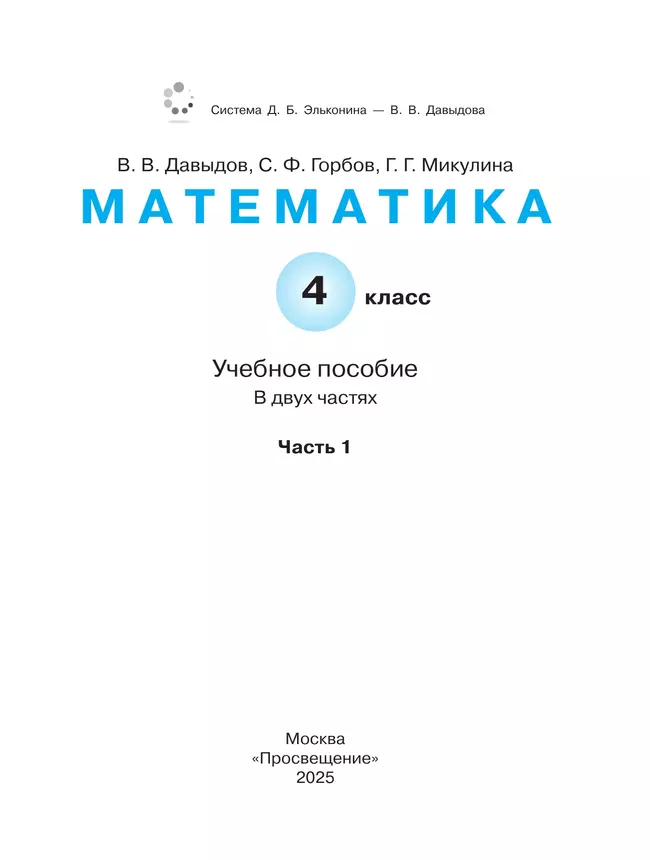 Система Д. Б. Эльконина — В. В. Давыдова

В. В. Давыдов, С. Ф. Горбов, Г. Г. Микулина

МАТЕМАТИКА

4 класс

Учебное пособие
В двух частях

Часть 1

Москва
«Просвещение»
2025